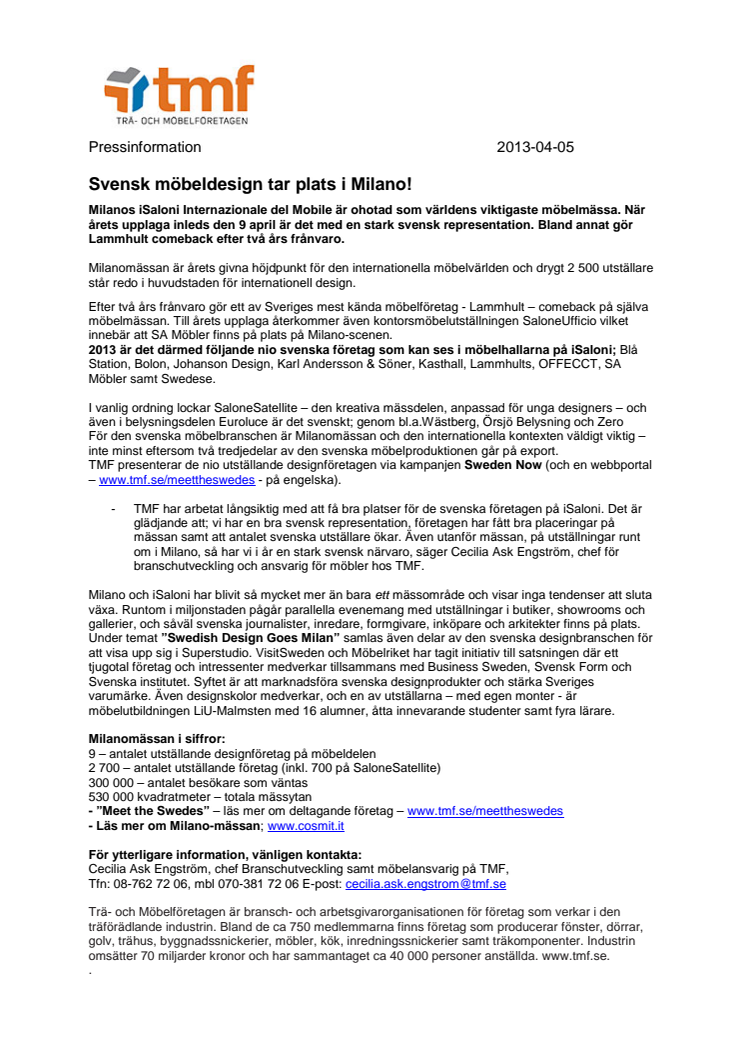 tmf
TRÄ- OCH MÖBELFÖRETAGEN

Pressinformation 2013-04-05

Svensk möbeldesign tar plats i Milano!

Milanos iSaloni Internazionale del Mobile är ohotad som världens viktigaste möbelmässa. När årets upplaga inleds den 9 april är det med en stark svensk representation. Bland annat gör Lammhult comeback efter två års frånvaro.

Milanomässan är årets givna höjdpunkt för den internationella möbelvärlden och drygt 2 500 utställare står redo i huvudstaden för internationell design.

Efter två års frånvaro gör ett av Sveriges mest kända möbelföretag - Lammhult – comeback på själva möbelmässan. Till årets upplaga återkommer även kontorsmöbelutställningen SaloneUfficio vilket innebär att SA Möbler finns på plats på Milano-scenen.
2013 är det därmed följande nio svenska företag som kan ses i möbelhallarna på iSaloni; Blå Station, Bolon, Johanson Design, Karl Andersson & Söner, Kasthall, Lammhults, OFFECCT, SA Möbler samt Swedese.

I vanlig ordning lockar SaloneSatellite – den kreativa mässdelen, anpassad för unga designers – och även i belysningsdelen Euroluce är det svenskt; genom bl.a.Wästberg, Örsjö Belysning och Zero
För den svenska möbelbranschen är Milanomässan och den internationella kontexten väldigt viktig – inte minst eftersom två tredjedelar av den svenska möbelproduktionen går på export.
TMF presenterar de nio utställande designföretagen via kampanjen Sweden Now (och en webbportal – www.tmf.se/meettheswedes - på engelska).

- TMF har arbetat långsiktig med att få bra platser för de svenska företagen på iSaloni. Det är glädjande att; vi har en bra svensk representation, företagen har fått bra placeringar på mässan samt att antalet svenska utställare ökar. Även utanför mässan, på utställningar runt om i Milano, så har vi i år en stark svensk närvaro, säger Cecilia Ask Engström, chef för branschutveckling och ansvarig för möbler hos TMF.

Milano och iSaloni har blivit så mycket mer än bara ett mässområde och visar inga tendenser att sluta växa. Runtom i miljonstaden pågår parallella evenemang med utställningar i butiker, showrooms och gallerier, och såväl svenska journalister, inredare, formgivare, inköpare och arkitekter finns på plats. Under temat "Swedish Design Goes Milan" samlas även delar av den svenska designbranschen för att visa upp sig i Superstudio. VisitSweden och Möbelriket har tagit initiativ till satsningen där ett tjugotal företag och intressenter medverkar tillsammans med Business Sweden, Svensk Form och Svenska institutet. Syftet är att marknadsföra svenska designprodukter och stärka Sveriges varumärke. Även designskolor medverkar, och en av utställarna – med egen monter - är möbelutbildningen LiU-Malmsten med 16 alumner, åtta innevarande studenter samt fyra lärare.

Milanomässan i siffror:
9 – antalet utställande designföretag på möbeldelen
2 700 – antalet utställande företag (inkl. 700 på SaloneSatellite)
300 000 – antalet besökare som väntas
530 000 kvadratmeter – totala mässytan
- "Meet the Swedes" – läs mer om deltagande företag – www.tmf.se/meettheswedes
- Läs mer om Milano-mässan; www.cosmit.it

För ytterligare information, vänligen kontakta:
Cecilia Ask Engström, chef Branschutveckling samt möbelansvarig på TMF,
Tfn: 08-762 72 06, mbl 070-381 72 06 E-post: cecilia.ask.engstrom@tmf.se

Trä- och Möbelföretagen är bransch- och arbetsgivarorganisationen för företag som verkar i den träförädlande industrin. Bland de ca 750 medlemmarna finns företag som producerar fönster, dörrar, golv, trähus, byggnadssnickerier, möbler, kök, inredningssnickerier samt träkomponenter. Industrin omsätter 70 miljarder kronor och har sammantaget ca 40 000 personer anställda. www.tmf.se.
.